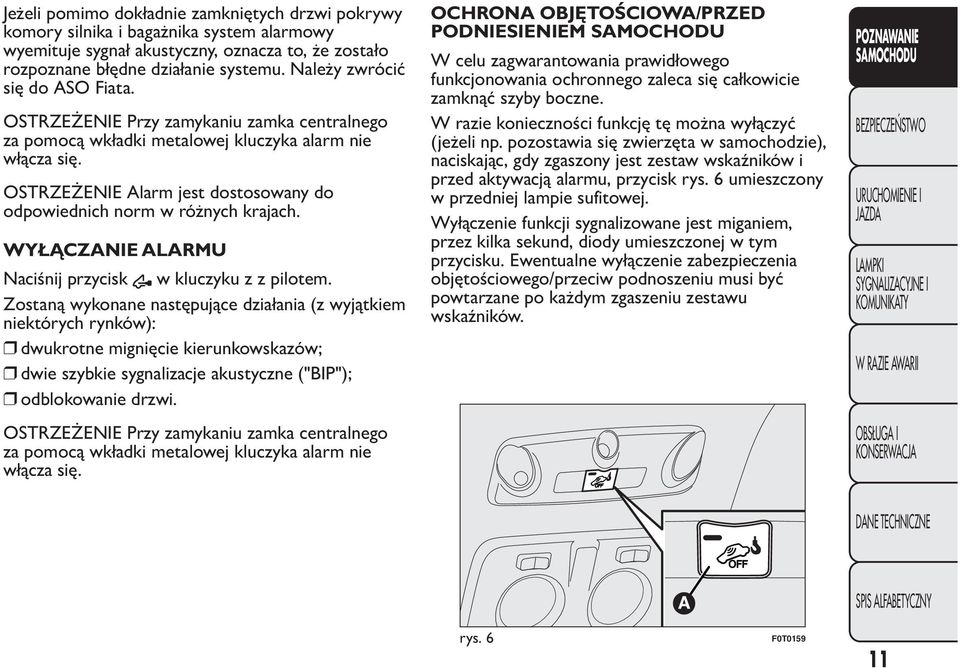 Jeżeli pomimo dokładnie zamkniętych drzwi pokrywy komory silnika i bagażnika system alarmowy wyemituje sygnał akustyczny, oznacza to, że zostało rozpoznane błędne działanie systemu. Należy zwrócić się do ASO Fiata.

OSTRZEŻENIE Przy zamykaniu zamka centralnego za pomocą wkładki metalowej kluczyka alarm nie włącza się.

OSTRZEŻENIE Alarm jest dostosowany do odpowiednich norm w różnych krajach.

WYŁĄCZANIE ALARMU

Naciśnij przycisk w kluczyku z z pilotem.

Zostaną wykonane następujące działania (z wyjątkiem niektórych rynków):

❒ dwukrotne mignięcie kierunkowskazów;

❒ dwie szybkie sygnalizacje akustyczne ("BIP");

❒ odblokowanie drzwi.

OSTRZEŻENIE Przy zamykaniu zamka centralnego za pomocą wkładki metalowej kluczyka alarm nie włącza się.

OCHRONA OBJĘTOŚCIOWA/PRZED PODNIESIENIEM SAMOCHODU

W celu zagwarantowania prawidłowego funkcjonowania ochronnego zaleca się całkowicie zamknąć szyby boczne.

W razie konieczności funkcję tę można wyłączyć (jeżeli np. pozostawia się zwierzęta w samochodzie), naciskając, gdy zgaszony jest zestaw wskaźników i przed aktywacją alarmu, przycisk rys. 6 umieszczony w przedniej lampie sufitowej.

Wyłączenie funkcji sygnalizowane jest miganiem, przez kilka sekund, diody umieszczonej w tym przycisku. Ewentualne wyłączenie zabezpieczenia objętościowego/przeciw podnoszeniu musi być powtarzane po każdym zgaszeniu zestawu wskaźników.

OFF

A

rys. 6

F0T0159

POZNAWANIE SAMOCHODU

BEZPIECZEŃSTWO

URUCHOMIENIE I JAZDA

LAMPKI SYGNALIZACYJNE I KOMUNIKATY

W RAZIE AWARII

OBSŁUGA I KONSERWACJA

DANE TECHNICZNE

SPIS ALFABETYCZNY

11